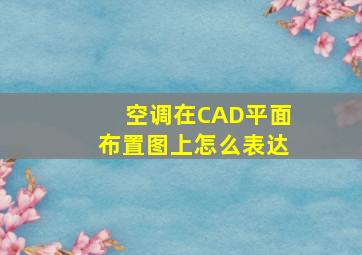 空调在CAD平面布置图上怎么表达